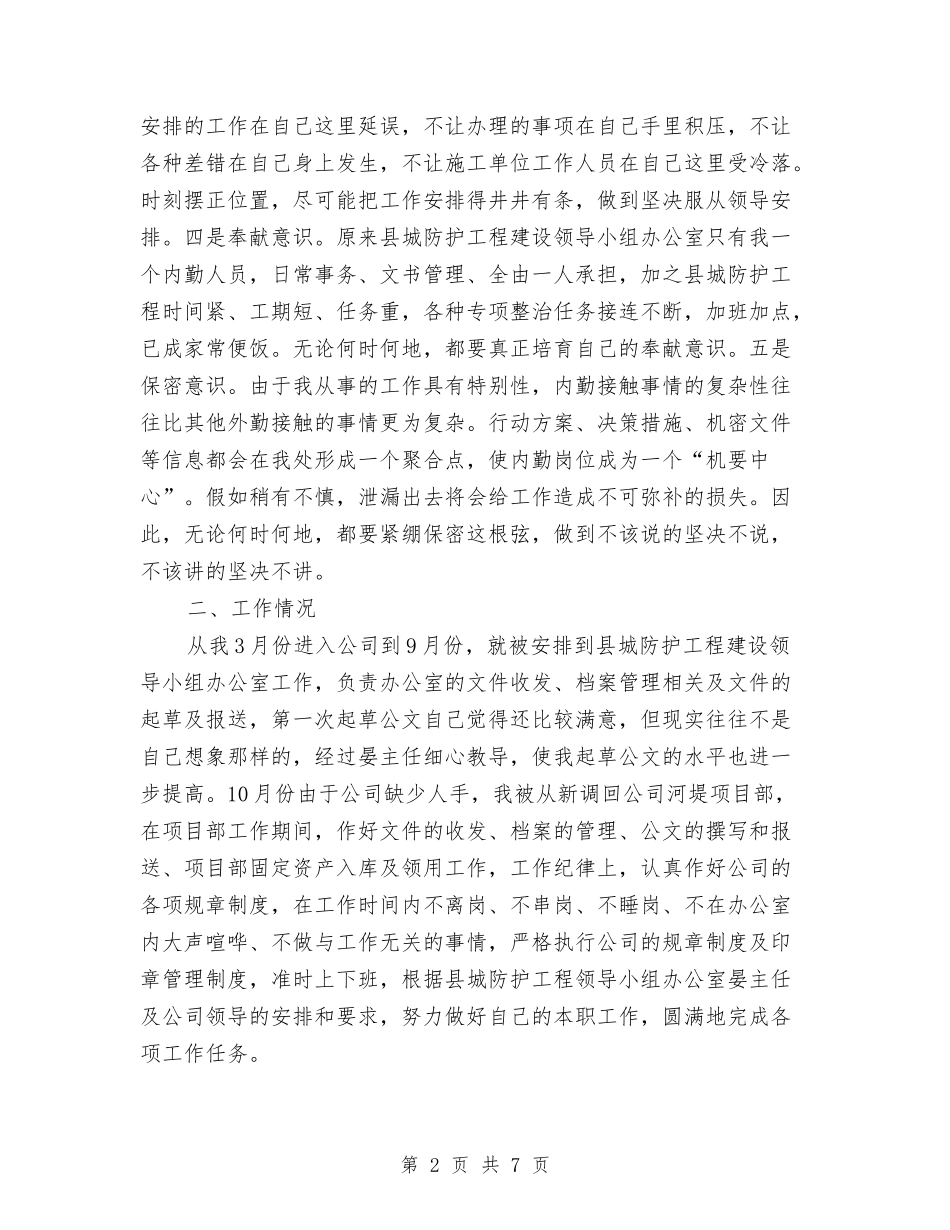 安排的工作在自己这里延误，不让办理的事项在自己手里积压，不让各种差错在自己身上发生，不让施工单位工作人员在自己这里受冷落。时刻摆正位置，尽可能把工作安排得井井有条，做到坚决服从领导安排。四是奉献意识。原来县城防护工程建设领导小组办公室只有我一个内勤人员，日常事务、文书管理、全由一人承担，加之县城防护工程时间紧、工期短、任务重，各种专项整治任务接连不断，加班加点，已成家常便饭。无论何时何地，都要真正培育自己的奉献意识。五是保密意识。由于我从事的工作具有特别性，内勤接触事情的复杂性往往比其他外勤接触的事情更为复杂。行动方案、决策措施、机密文件等信息都会在我处形成一个聚合点，使内勤岗位成为一个“机要中心”。假如稍有不慎，泄漏出去将会给工作造成不可弥补的损失。因此，无论何时何地，都要紧绷保密这根弦，做到不该说的坚决不说，不该讲的坚决不讲。

二、工作情况

从我3月份进入公司到9月份，就被安排到县城防护工程建设领导小组办公室工作，负责办公室的文件收发、档案管理相关及文件的起草及报送，第一次起草公文自己觉得还比较满意，但现实往往不是自己想象那样的，经过晏主任细心教导，使我起草公文的水平也进一步提高。10月份由于公司缺少人手，我被从新调回公司河堤项目部，在项目部工作期间，作好文件的收发、档案的管理、公文的撰写和报送、项目部固定资产入库及领用工作，工作纪律上，认真作好公司的各项规章制度，在工作时间内不离岗、不串岗、不睡岗、不在办公室内大声喧哗、不做与工作无关的事情，严格执行公司的规章制度及印章管理制度，准时上下班，根据县城防护工程领导小组办公室晏主任及公司领导的安排和要求，努力做好自己的本职工作，圆满地完成各项工作任务。

第 2 页 共 7 页